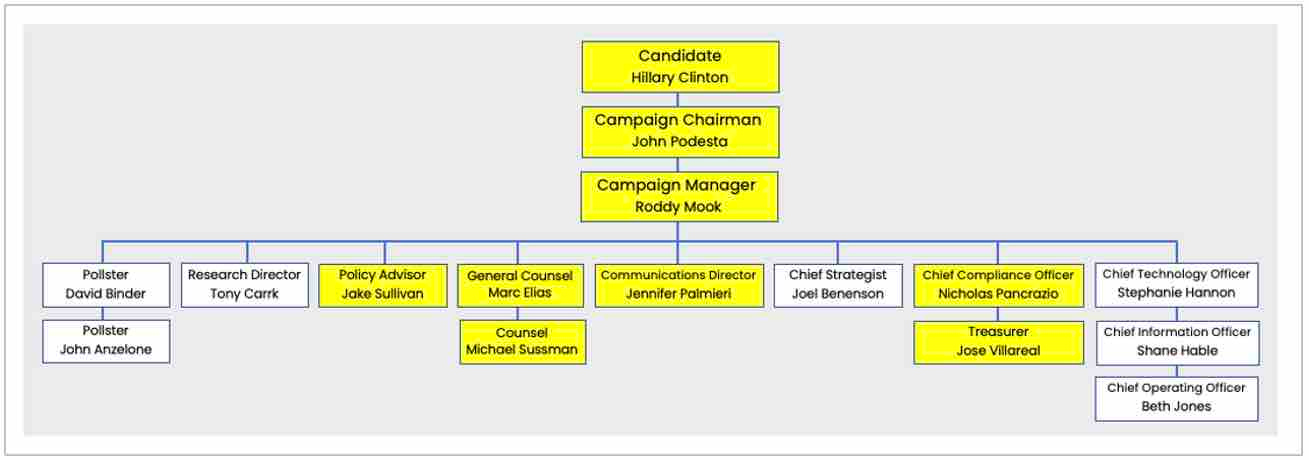 Candidate
Hillary Clinton

Campaign Chairman
John Podesta

Campaign Manager
Roddy Mook

Pollster
David Binder

Pollster
John Anzelone

Research Director
Tony Carrk

Policy Advisor
Jake Sullivan

General Counsel
Marc Elias

Counsel
Michael Sussman

Communications Director
Jennifer Palmieri

Chief Strategist
Joel Benenson

Chief Compliance Officer
Nicholas Pancrazio

Treasurer
Jose Villareal

Chief Technology Officer
Stephanie Hannon

Chief Information Officer
Shane Hable

Chief Operating Officer
Beth Jones